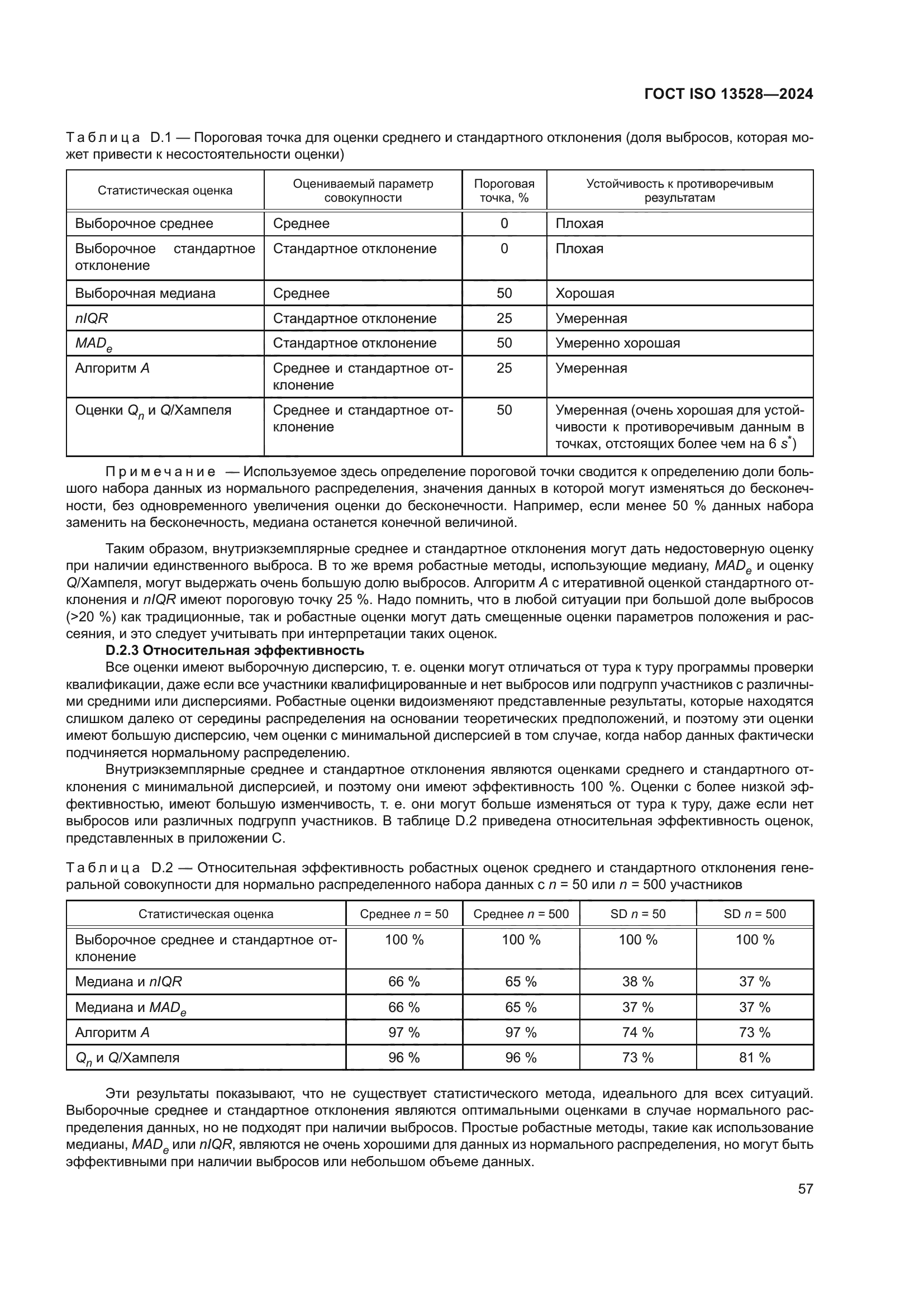 ГОСТ ISO 13528—2024

Таблица D.1 — Пороговая точка для оценки среднего и стандартного отклонения (доля выбросов, которая может привести к несостоятельности оценки)

| Статистическая оценка | Оцениваемый параметр совокупности | Пороговая точка, % | Устойчивость к противоречивым результатам |
|---|---|---|---|
| Выборочное среднее | Среднее | 0 | Плохая |
| Выборочное стандартное отклонение | Стандартное отклонение | 0 | Плохая |
| Выборочная медиана | Среднее | 50 | Хорошая |
| $nIQR$ | Стандартное отклонение | 25 | Умеренная |
| $MAD_e$ | Стандартное отклонение | 50 | Умеренно хорошая |
| Алгоритм $A$ | Среднее и стандартное отклонение | 25 | Умеренная |
| Оценки $Q_n$ и $Q$/Хампеля | Среднее и стандартное отклонение | 50 | Умеренная (очень хорошая для устойчивости к противоречивым данным в точках, отстоящих более чем на 6 $s^*$) |

Примечание — Используемое здесь определение пороговой точки сводится к определению доли большого набора данных из нормального распределения, значения данных в которой могут изменяться до бесконечности, без одновременного увеличения оценки до бесконечности. Например, если менее 50 % данных набора заменить на бесконечность, медиана останется конечной величиной.

Таким образом, внутриэкземплярные среднее и стандартное отклонения могут дать недостоверную оценку при наличии единственного выброса. В то же время робастные методы, использующие медиану, $MAD_e$ и оценку $Q$/Хампеля, могут выдержать очень большую долю выбросов. Алгоритм $A$ с итеративной оценкой стандартного отклонения и $nIQR$ имеют пороговую точку 25 %. Надо помнить, что в любой ситуации при большой доле выбросов (>20 %) как традиционные, так и робастные оценки могут дать смещенные оценки параметров положения и рассеяния, и это следует учитывать при интерпретации таких оценок.

D.2.3 Относительная эффективность

Все оценки имеют выборочную дисперсию, т. е. оценки могут отличаться от тура к туру программы проверки квалификации, даже если все участники квалифицированные и нет выбросов или подгрупп участников с различными средними или дисперсиями. Робастные оценки видоизменяют представленные результаты, которые находятся слишком далеко от середины распределения на основании теоретических предположений, и поэтому эти оценки имеют большую дисперсию, чем оценки с минимальной дисперсией в том случае, когда набор данных фактически подчиняется нормальному распределению.

Внутриэкземплярные среднее и стандартное отклонения являются оценками среднего и стандартного отклонения с минимальной дисперсией, и поэтому они имеют эффективность 100 %. Оценки с более низкой эффективностью, имеют большую изменчивость, т. е. они могут больше изменяться от тура к туру, даже если нет выбросов или различных подгрупп участников. В таблице D.2 приведена относительная эффективность оценок, представленных в приложении С.

Таблица D.2 — Относительная эффективность робастных оценок среднего и стандартного отклонения генеральной совокупности для нормально распределенного набора данных с $n$ = 50 или $n$ = 500 участников

| Статистическая оценка | Среднее $n$ = 50 | Среднее $n$ = 500 | SD $n$ = 50 | SD $n$ = 500 |
|---|---|---|---|---|
| Выборочное среднее и стандартное отклонение | 100 % | 100 % | 100 % | 100 % |
| Медиана и $nIQR$ | 66 % | 65 % | 38 % | 37 % |
| Медиана и $MAD_e$ | 66 % | 65 % | 37 % | 37 % |
| Алгоритм $A$ | 97 % | 97 % | 74 % | 73 % |
| $Q_n$ и $Q$/Хампеля | 96 % | 96 % | 73 % | 81 % |

Эти результаты показывают, что не существует статистического метода, идеального для всех ситуаций. Выборочные среднее и стандартное отклонения являются оптимальными оценками в случае нормального распределения данных, но не подходят при наличии выбросов. Простые робастные методы, такие как использование медианы, $MAD_e$ или $nIQR$, являются не очень хорошими для данных из нормального распределения, но могут быть эффективными при наличии выбросов или небольшом объеме данных.

57